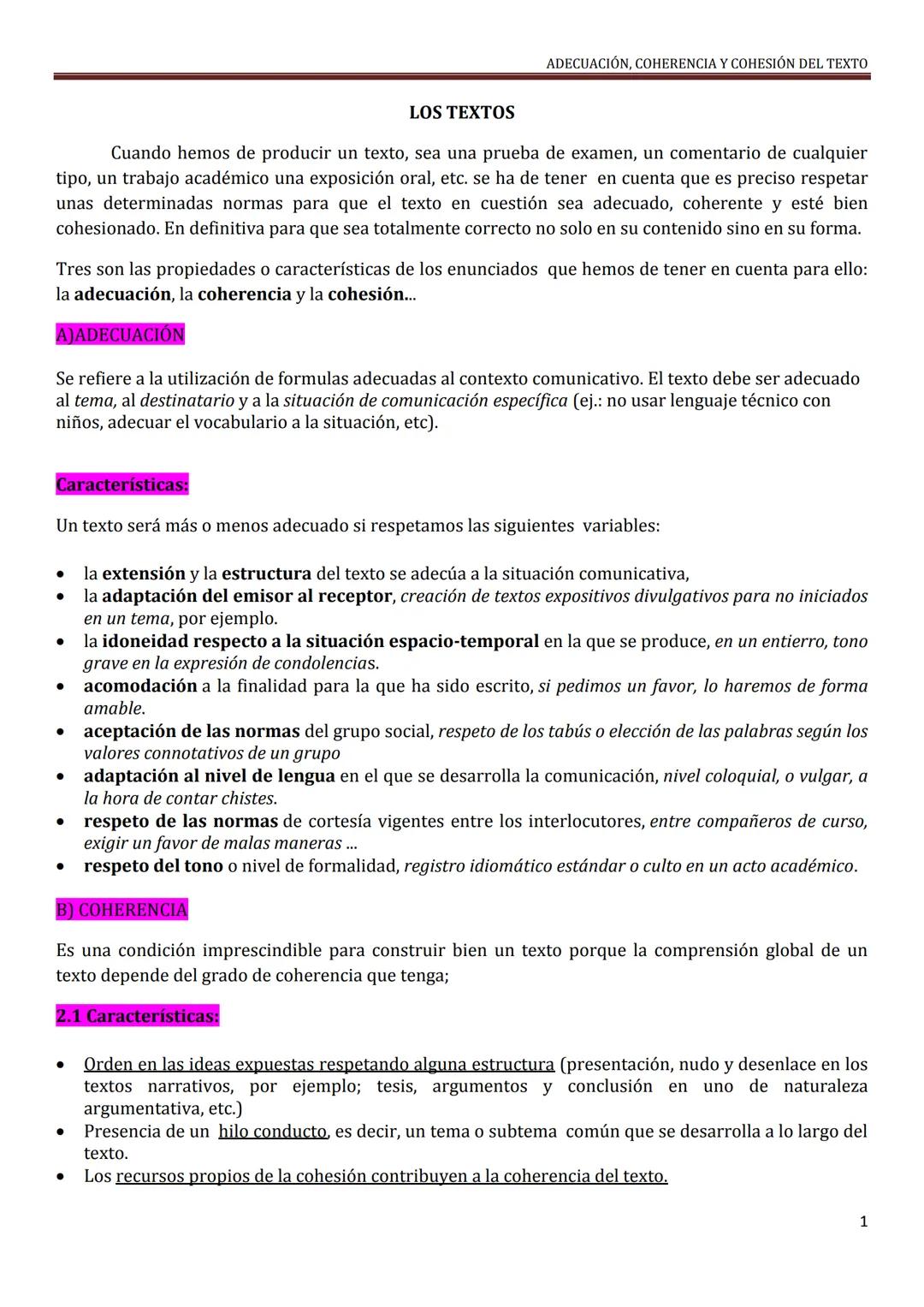 ADECUACIÓN, COHERENCIA Y COHESIÓN DEL TEXTO

LOS TEXTOS

Cuando hemos de producir un texto, sea una prueba de examen, un comentario de cualquier tipo, un trabajo académico una exposición oral, etc. se ha de tener en cuenta que es preciso respetar unas determinadas normas para que el texto en cuestión sea adecuado, coherente y esté bien cohesionado. En definitiva para que sea totalmente correcto no solo en su contenido sino en su forma.

Tres son las propiedades o características de los enunciados que hemos de tener en cuenta para ello: la adecuación, la coherencia y la cohesión...

A)ADECUACIÓN

Se refiere a la utilización de formulas adecuadas al contexto comunicativo. El texto debe ser adecuado al tema, al destinatario y a la situación de comunicación específica (ej.: no usar lenguaje técnico con niños, adecuar el vocabulario a la situación, etc).

Características:

Un texto será más o menos adecuado si respetamos las siguientes variables:

• la extensión y la estructura del texto se adecúa a la situación comunicativa,
• la adaptación del emisor al receptor, creación de textos expositivos divulgativos para no iniciados en un tema, por ejemplo.
• la idoneidad respecto a la situación espacio-temporal en la que se produce, en un entierro, tono grave en la expresión de condolencias.
• acomodación a la finalidad para la que ha sido escrito, si pedimos un favor, lo haremos de forma amable.
• aceptación de las normas del grupo social, respeto de los tabús o elección de las palabras según los valores connotativos de un grupo
• adaptación al nivel de lengua en el que se desarrolla la comunicación, nivel coloquial, o vulgar, a la hora de contar chistes.
• respeto de las normas de cortesía vigentes entre los interlocutores, entre compañeros de curso, exigir un favor de malas maneras ...
• respeto del tono o nivel de formalidad, registro idiomático estándar o culto en un acto académico.

B) COHERENCIA

Es una condición imprescindible para construir bien un texto porque la comprensión global de un texto depende del grado de coherencia que tenga;

2.1 Características:

• Orden en las ideas expuestas respetando alguna estructura (presentación, nudo y desenlace en los textos narrativos, por ejemplo; tesis, argumentos y conclusión en uno de naturaleza argumentativa, etc.)
• Presencia de un hilo conducto, es decir, un tema o subtema común que se desarrolla a lo largo del texto.
• Los recursos propios de la cohesión contribuyen a la coherencia del texto.

1